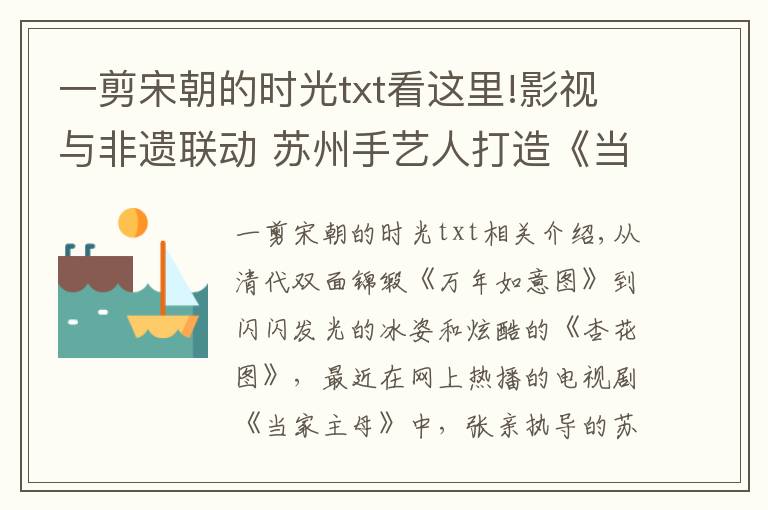 一剪宋朝的时光txt看这里!影视与非遗联动 苏州手艺人打造《当

一剪宋朝的时光txt相关介绍，从清代双面锦缎《万年如意图》到闪闪发光的冰姿和炫酷的《杏花图》，最近在网上热播的电视剧《当家主母》中，张亲执导的苏